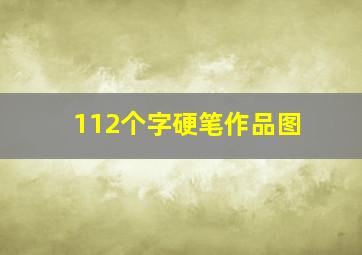 112个字硬笔作品图